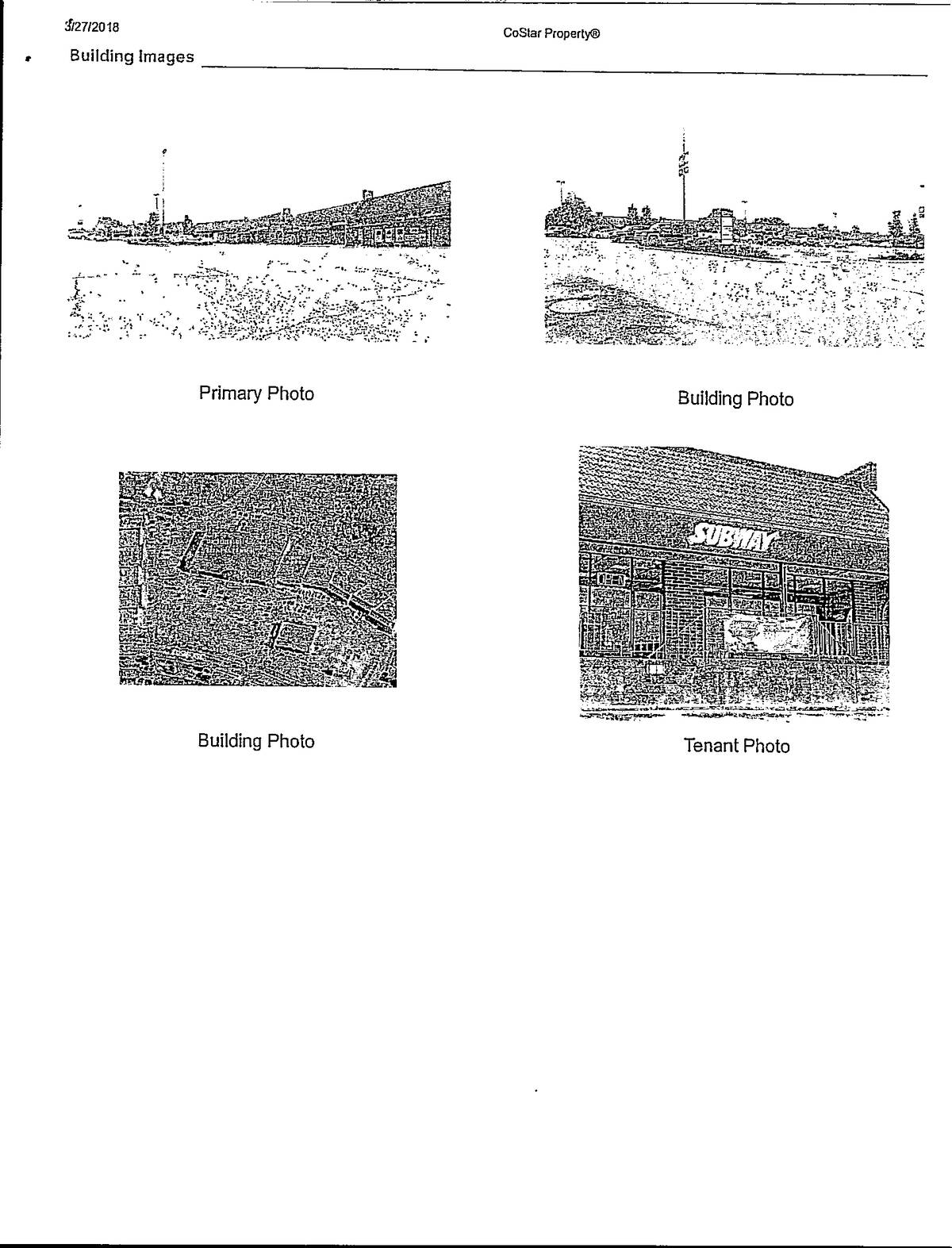 3/27/2018

CoStar Property®

Building Images

Primary Photo

Building Photo

Building Photo

SUBWAY

Tenant Photo